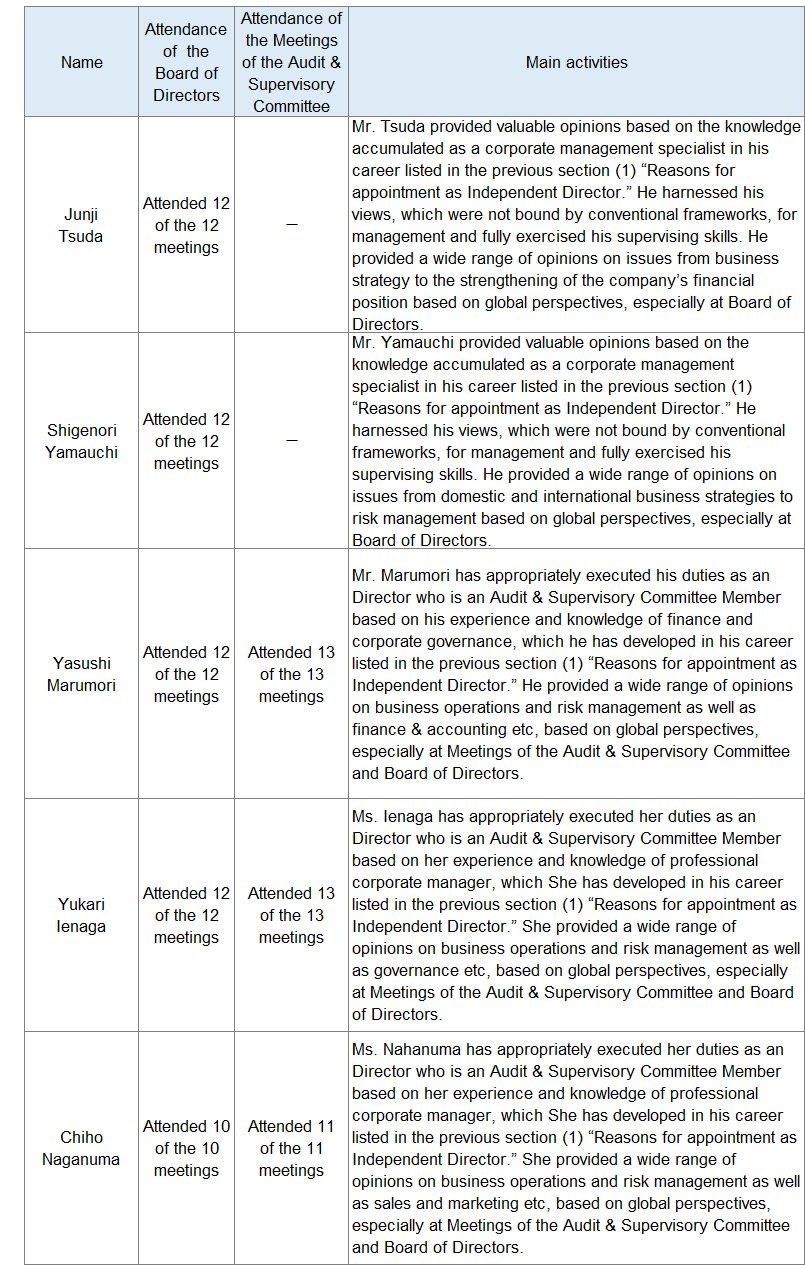 | Name | Attendance of the Board of Directors | Attendance of the Meetings of the Audit & Supervisory Committee | Main activities |
|---|---|---|---|
| Junji Tsuda | Attended 12 of the 12 meetings | — | Mr. Tsuda provided valuable opinions based on the knowledge accumulated as a corporate management specialist in his career listed in the previous section (1) “Reasons for appointment as Independent Director.” He harnessed his views, which were not bound by conventional frameworks, for management and fully exercised his supervising skills. He provided a wide range of opinions on issues from business strategy to the strengthening of the company’s financial position based on global perspectives, especially at Board of Directors. |
| Shigenori Yamauchi | Attended 12 of the 12 meetings | — | Mr. Yamauchi provided valuable opinions based on the knowledge accumulated as a corporate management specialist in his career listed in the previous section (1) “Reasons for appointment as Independent Director.” He harnessed his views, which were not bound by conventional frameworks, for management and fully exercised his supervising skills. He provided a wide range of opinions on issues from domestic and international business strategies to risk management based on global perspectives, especially at Board of Directors. |
| Yasushi Marumori | Attended 12 of the 12 meetings | Attended 13 of the 13 meetings | Mr. Marumori has appropriately executed his duties as an Director who is an Audit & Supervisory Committee Member based on his experience and knowledge of finance and corporate governance, which he has developed in his career listed in the previous section (1) “Reasons for appointment as Independent Director.” He provided a wide range of opinions on business operations and risk management as well as finance & accounting etc, based on global perspectives, especially at Meetings of the Audit & Supervisory Committee and Board of Directors. |
| Yukari Ienaga | Attended 12 of the 12 meetings | Attended 13 of the 13 meetings | Ms. Ienaga has appropriately executed her duties as an Director who is an Audit & Supervisory Committee Member based on her experience and knowledge of professional corporate manager, which She has developed in his career listed in the previous section (1) “Reasons for appointment as Independent Director.” She provided a wide range of opinions on business operations and risk management as well as governance etc, based on global perspectives, especially at Meetings of the Audit & Supervisory Committee and Board of Directors. |
| Chiho Naganuma | Attended 10 of the 10 meetings | Attended 11 of the 11 meetings | Ms. Nahanuma has appropriately executed her duties as an Director who is an Audit & Supervisory Committee Member based on her experience and knowledge of professional corporate manager, which She has developed in his career listed in the previous section (1) “Reasons for appointment as Independent Director.” She provided a wide range of opinions on business operations and risk management as well as sales and marketing etc, based on global perspectives, especially at Meetings of the Audit & Supervisory Committee and Board of Directors. |